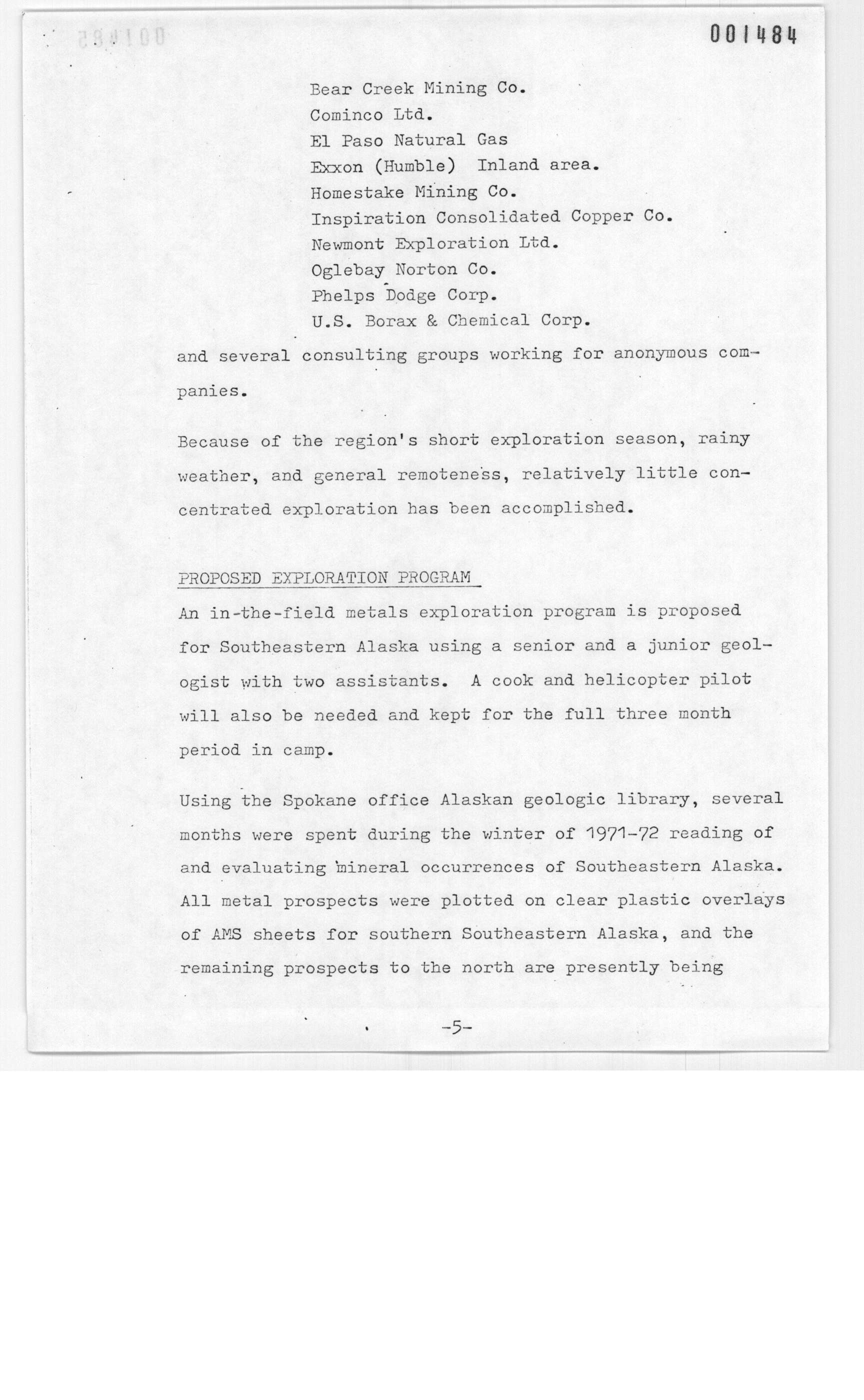 001484

Bear Creek Mining Co.
Cominco Ltd.
El Paso Natural Gas
Exxon (Humble) Inland area.
Homestake Mining Co.
Inspiration Consolidated Copper Co.
Newmont Exploration Ltd.
Oglebay Norton Co.
Phelps Dodge Corp.
U.S. Borax & Chemical Corp.

and several consulting groups working for anonymous companies.

Because of the region's short exploration season, rainy weather, and general remoteness, relatively little concentrated exploration has been accomplished.

PROPOSED EXPLORATION PROGRAM

An in-the-field metals exploration program is proposed for Southeastern Alaska using a senior and a junior geologist with two assistants. A cook and helicopter pilot will also be needed and kept for the full three month period in camp.

Using the Spokane office Alaskan geologic library, several months were spent during the winter of 1971-72 reading of and evaluating mineral occurrences of Southeastern Alaska. All metal prospects were plotted on clear plastic overlays of AMS sheets for southern Southeastern Alaska, and the remaining prospects to the north are presently being

-5-